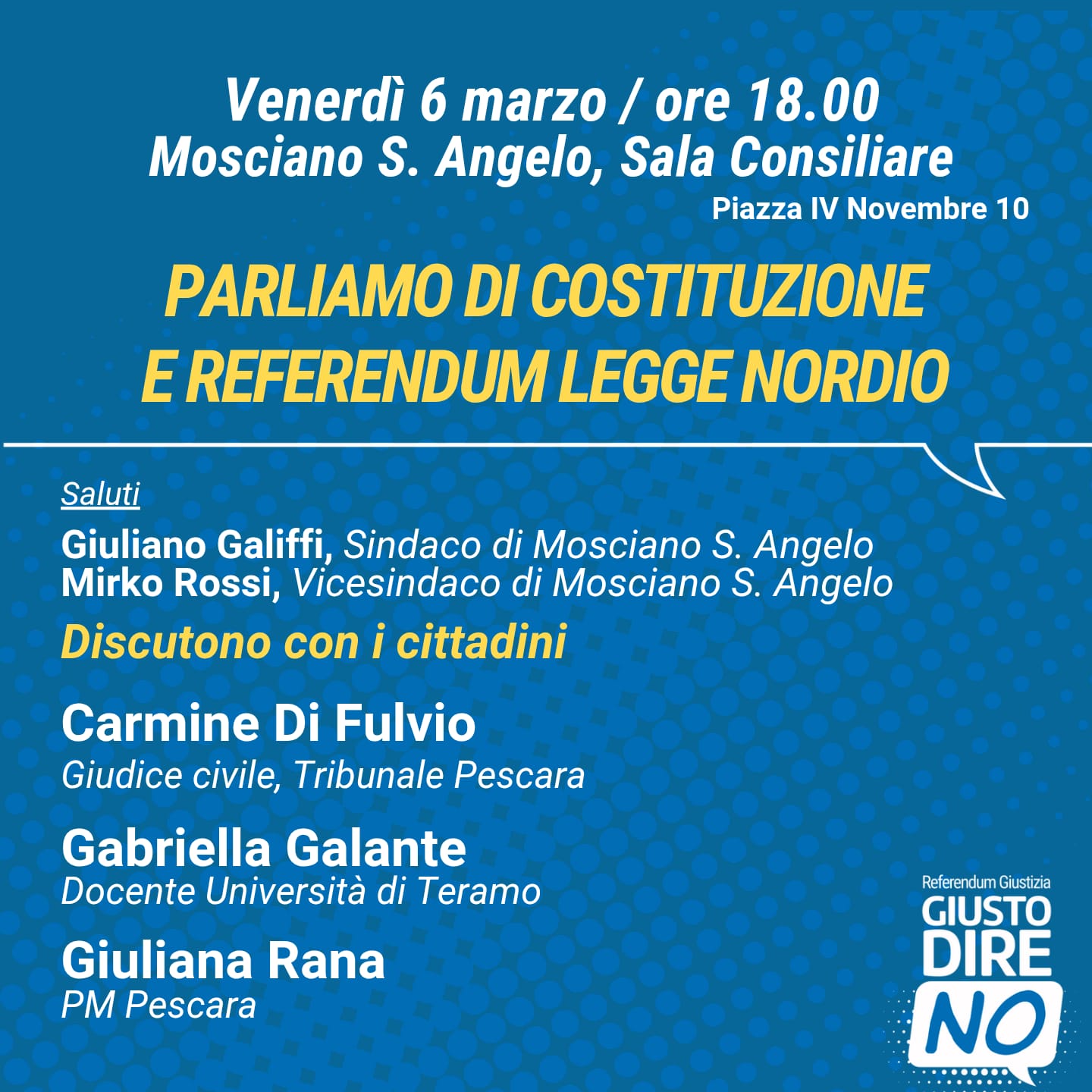 Venerdì 6 marzo / ore 18.00
Mosciano S. Angelo, Sala Consiliare
Piazza IV Novembre 10

PARLIAMO DI COSTITUZIONE
E REFERENDUM LEGGE NORDIO

Saluti

Giuliano Galiffi, Sindaco di Mosciano S. Angelo
Mirko Rossi, Vicesindaco di Mosciano S. Angelo

Discutono con i cittadini

Carmine Di Fulvio
Giudice civile, Tribunale Pescara

Gabriella Galante
Docente Università di Teramo

Giuliana Rana
PM Pescara

Referendum Giustizia
GIUSTO
DIRE
NO